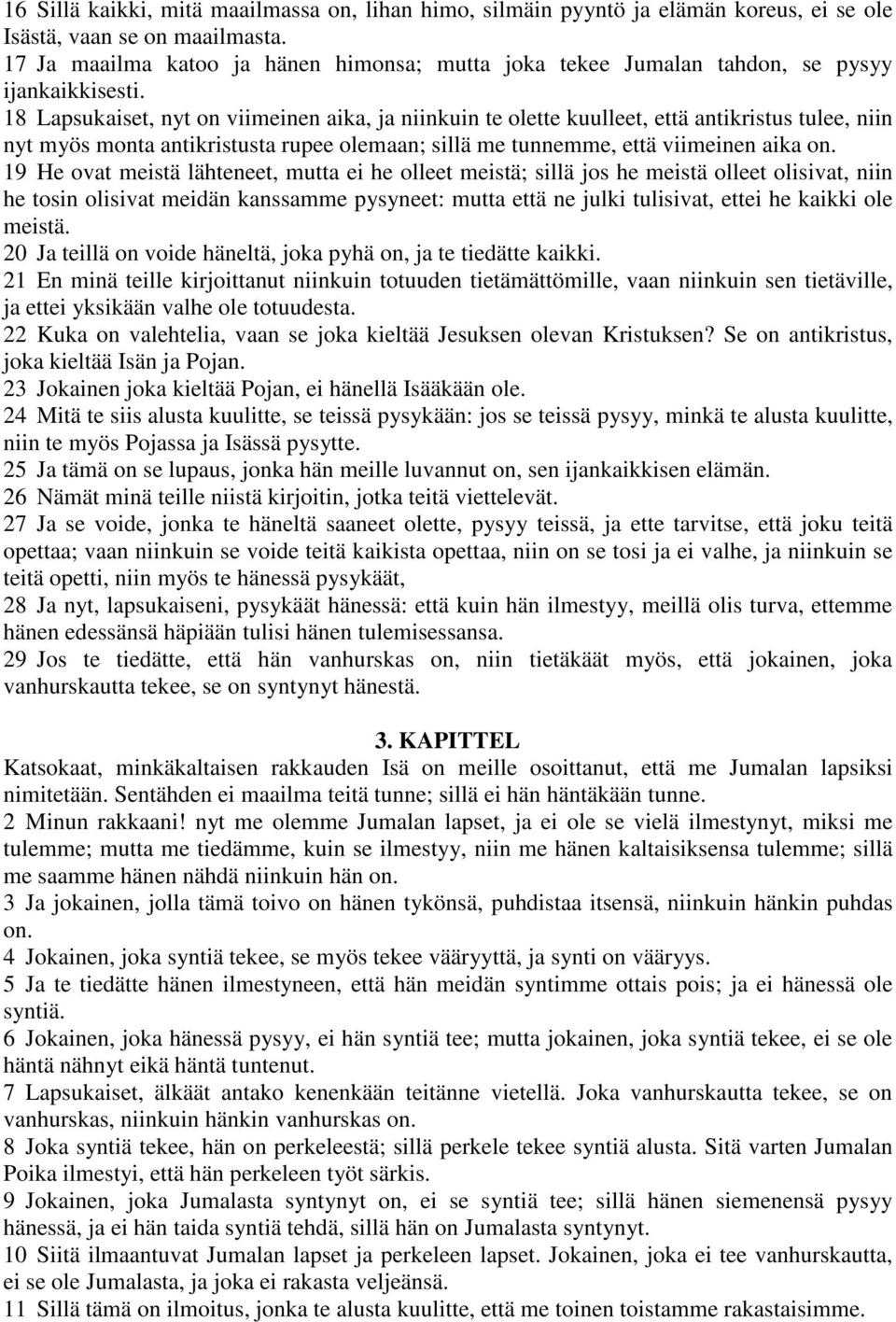 16 Sillä kaikki, mitä maailmassa on, lihan himo, silmäin pyyntö ja elämän koreus, ei se ole Isästä, vaan se on maailmasta.
17 Ja maailma katoo ja hänen himonsa; mutta joka tekee Jumalan tahdon, se pysyy ijankaikkisesti.
18 Lapsukaiset, nyt on viimeinen aika, ja niinkuin te olette kuulleet, että antikristus tulee, niin nyt myös monta antikristusta rupee olemaan; sillä me tunnemme, että viimeinen aika on.
19 He ovat meistä lähteneet, mutta ei he olleet meistä; sillä jos he meistä olleet olisivat, niin he tosin olisivat meidän kanssamme pysyneet: mutta että ne julki tulisivat, ettei he kaikki ole meistä.
20 Ja teillä on voide häneltä, joka pyhä on, ja te tiedätte kaikki.
21 En minä teille kirjoittanut niinkuin totuuden tietämättömille, vaan niinkuin sen tietäville, ja ettei yksikään valhe ole totuudesta.
22 Kuka on valehtelia, vaan se joka kieltää Jesuksen olevan Kristuksen? Se on antikristus, joka kieltää Isän ja Pojan.
23 Jokainen joka kieltää Pojan, ei hänellä Isääkään ole.
24 Mitä te siis alusta kuulitte, se teissä pysykään: jos se teissä pysyy, minkä te alusta kuulitte, niin te myös Pojassa ja Isässä pysytte.
25 Ja tämä on se lupaus, jonka hän meille luvannut on, sen ijankaikkisen elämän.
26 Nämät minä teille niistä kirjoitin, jotka teitä viettelevät.
27 Ja se voide, jonka te häneltä saaneet olette, pysyy teissä, ja ette tarvitse, että joku teitä opettaa; vaan niinkuin se voide teitä kaikista opettaa, niin on se tosi ja ei valhe, ja niinkuin se teitä opetti, niin myös te hänessä pysykäät,
28 Ja nyt, lapsukaiseni, pysykäät hänessä: että kuin hän ilmestyy, meillä olis turva, ettemme hänen edessänsä häpiään tulisi hänen tulemisessansa.
29 Jos te tiedätte, että hän vanhurskas on, niin tietäkäät myös, että jokainen, joka vanhurskautta tekee, se on syntynyt hänestä.

3. KAPITTEL
Katsokaat, minkäkaltaisen rakkauden Isä on meille osoittanut, että me Jumalan lapsiksi nimitetään. Sentähden ei maailma teitä tunne; sillä ei hän häntäkään tunne.
2 Minun rakkaani! nyt me olemme Jumalan lapset, ja ei ole se vielä ilmestynyt, miksi me tulemme; mutta me tiedämme, kuin se ilmestyy, niin me hänen kaltaisiksensa tulemme; sillä me saamme hänen nähdä niinkuin hän on.
3 Ja jokainen, jolla tämä toivo on hänen tykönsä, puhdistaa itsensä, niinkuin hänkin puhdas on.
4 Jokainen, joka syntiä tekee, se myös tekee vääryyttä, ja synti on vääryys.
5 Ja te tiedätte hänen ilmestyneen, että hän meidän syntimme ottais pois; ja ei hänessä ole syntiä.
6 Jokainen, joka hänessä pysyy, ei hän syntiä tee; mutta jokainen, joka syntiä tekee, ei se ole häntä nähnyt eikä häntä tuntenut.
7 Lapsukaiset, älkäät antako kenenkään teitänne vietellä. Joka vanhurskautta tekee, se on vanhurskas, niinkuin hänkin vanhurskas on.
8 Joka syntiä tekee, hän on perkeleestä; sillä perkele tekee syntiä alusta. Sitä varten Jumalan Poika ilmestyi, että hän perkeleen työt särkis.
9 Jokainen, joka Jumalasta syntynyt on, ei se syntiä tee; sillä hänen siemenensä pysyy hänessä, ja ei hän taida syntiä tehdä, sillä hän on Jumalasta syntynyt.
10 Siitä ilmaantuvat Jumalan lapset ja perkeleen lapset. Jokainen, joka ei tee vanhurskautta, ei se ole Jumalasta, ja joka ei rakasta veljeänsä.
11 Sillä tämä on ilmoitus, jonka te alusta kuulitte, että me toinen toistamme rakastaisimme.